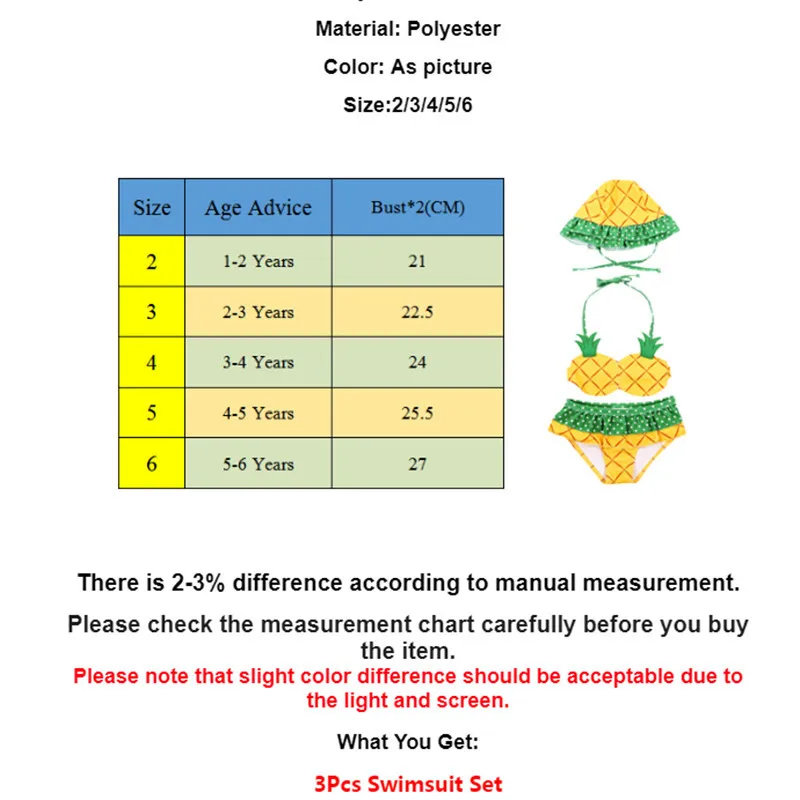 Material: Polyester

Color: As picture

Size:2/3/4/5/6

| Size | Age Advice | Bust*2(CM) |
|---|---|---|
| 2 | 1-2 Years | 21 |
| 3 | 2-3 Years | 22.5 |
| 4 | 3-4 Years | 24 |
| 5 | 4-5 Years | 25.5 |
| 6 | 5-6 Years | 27 |

There is 2-3% difference according to manual measurement.

Please check the measurement chart carefully before you buy the item.

Please note that slight color difference should be acceptable due to the light and screen.

What You Get:

3Pcs Swimsuit Set